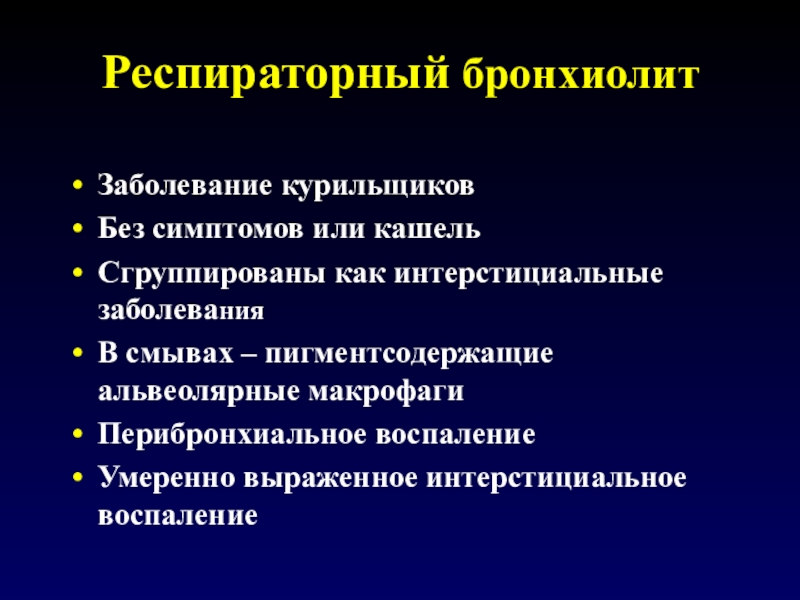 Респираторный бронхиолит

• Заболевание курильщиков
• Без симптомов или кашель
• Сгруппированы как интерстициальные заболевания
• В смывах – пигментсодержащие альвеолярные макрофаги
• Перибронхиальное воспаление
• Умеренно выраженное интерстициальное воспаление